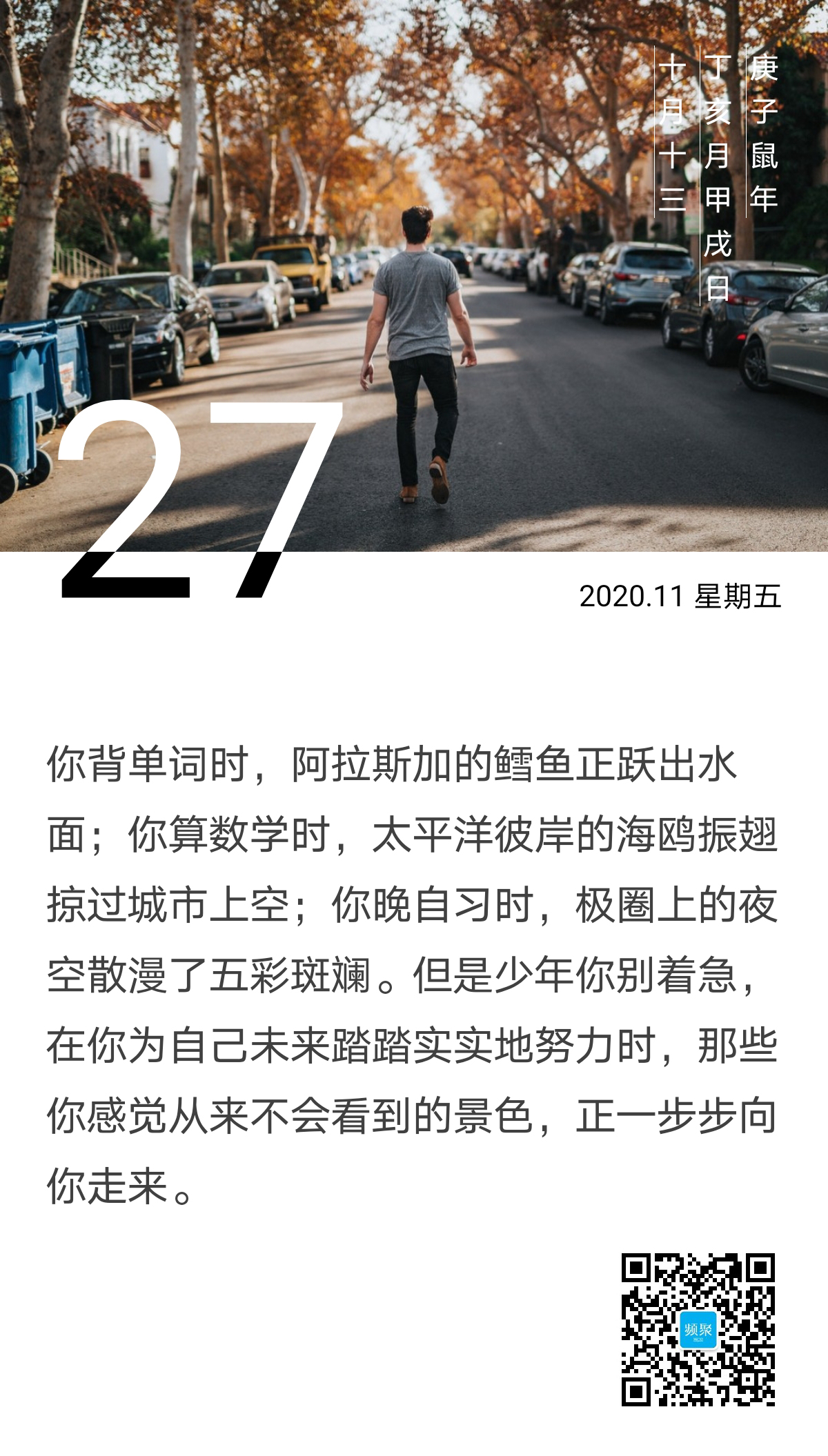 庚子鼠年
丁亥月甲戌日
十月十三

27

2020.11 星期五

你背单词时，阿拉斯加的鳕鱼正跃出水面；你算数学时，太平洋彼岸的海鸥振翅掠过城市上空；你晚自习时，极圈上的夜空散漫了五彩斑斓。但是少年你别着急，在你为自己未来踏踏实实地努力时，那些你感觉从来不会看到的景色，正一步步向你走来。

频聚